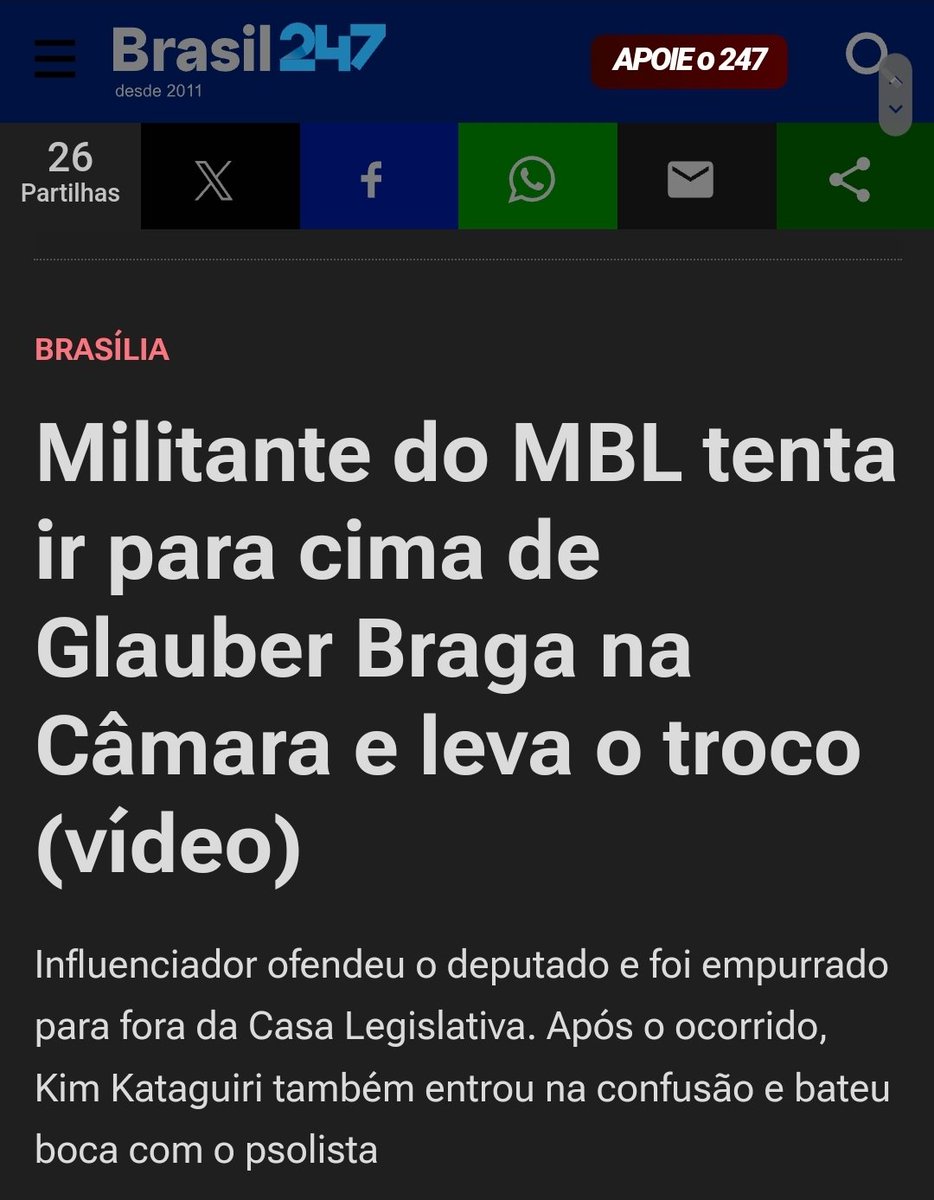 Brasil247
desde 2011

APOIE o 247

26
Partilhas

BRASÍLIA

Militante do MBL tenta ir para cima de Glauber Braga na Câmara e leva o troco (vídeo)

Influenciador ofendeu o deputado e foi empurrado para fora da Casa Legislativa. Após o ocorrido, Kim Kataguiri também entrou na confusão e bateu boca com o psolista